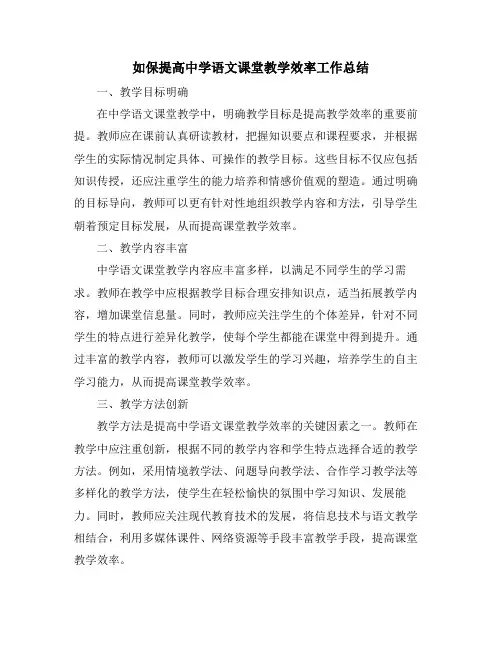 如保提高中学语文课堂教学效率工作总结

一、教学目标明确

在中学语文课堂教学中，明确教学目标是提高教学效率的重要前提。教师应在课前认真研读教材，把握知识要点和课程要求，并根据学生的实际情况制定具体、可操作的教学目标。这些目标不仅应包括知识传授，还应注重学生的能力培养和情感价值观的塑造。通过明确的目标导向，教师可以更有针对性地组织教学内容和方法，引导学生朝着预定目标发展，从而提高课堂教学效率。

二、教学内容丰富

中学语文课堂教学内容应丰富多样，以满足不同学生的学习需求。教师在教学中应根据教学目标合理安排知识点，适当拓展教学内容，增加课堂信息量。同时，教师应关注学生的个体差异，针对不同学生的特点进行差异化教学，使每个学生都能在课堂中得到提升。通过丰富的教学内容，教师可以激发学生的学习兴趣，培养学生的自主学习能力，从而提高课堂教学效率。

三、教学方法创新

教学方法是提高中学语文课堂教学效率的关键因素之一。教师在教学中应注重创新，根据不同的教学内容和学生特点选择合适的教学方法。例如，采用情境教学法、问题导向教学法、合作学习教学法等多样化的教学方法，使学生在轻松愉快的氛围中学习知识、发展能力。同时，教师应关注现代教育技术的发展，将信息技术与语文教学相结合，利用多媒体课件、网络资源等手段丰富教学手段，提高课堂教学效率。